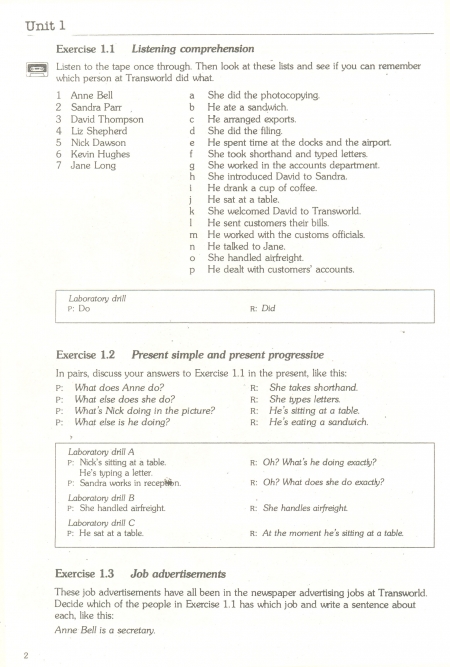 Unit 1

Exercise 1.1 Listening comprehension

Listen to the tape once through. Then look at these lists and see if you can remember which person at Transworld did what.

1 Anne Bell
2 Sandra Parr
3 David Thompson
4 Liz Shepherd
5 Nick Dawson
6 Kevin Hughes
7 Jane Long

a She did the photocopying.
b He ate a sandwich.
c He arranged exports.
d She did the filing.
e He spent time at the docks and the airport.
f She took shorthand and typed letters.
g She worked in the accounts department.
h She introduced David to Sandra.
i He drank a cup of coffee.
j He sat at a table.
k She welcomed David to Transworld.
l He sent customers their bills.
m He worked with the customs officials.
n He talked to Jane.
o She handled airfreight.
p He dealt with customers' accounts.

Laboratory drill
P: Do
R: Did

Exercise 1.2 Present simple and present progressive

In pairs, discuss your answers to Exercise 1.1 in the present, like this:

P: What does Anne do?
R: She takes shorthand.
P: What else does she do?
R: She types letters.
P: What's Nick doing in the picture?
R: He's sitting at a table.
P: What else is he doing?
R: He's eating a sandwich.

Laboratory drill A
P: Nick's sitting at a table. He's typing a letter.
R: Oh? What's he doing exactly?
P: Sandra works in reception.
R: Oh? What does she do exactly?

Laboratory drill B
P: She handled airfreight.
R: She handles airfreight.

Laboratory drill C
P: He sat at a table.
R: At the moment he's sitting at a table.

Exercise 1.3 Job advertisements

These job advertisements have all been in the newspaper advertising jobs at Transworld. Decide which of the people in Exercise 1.1 has which job and write a sentence about each, like this:

Anne Bell is a secretary.

2